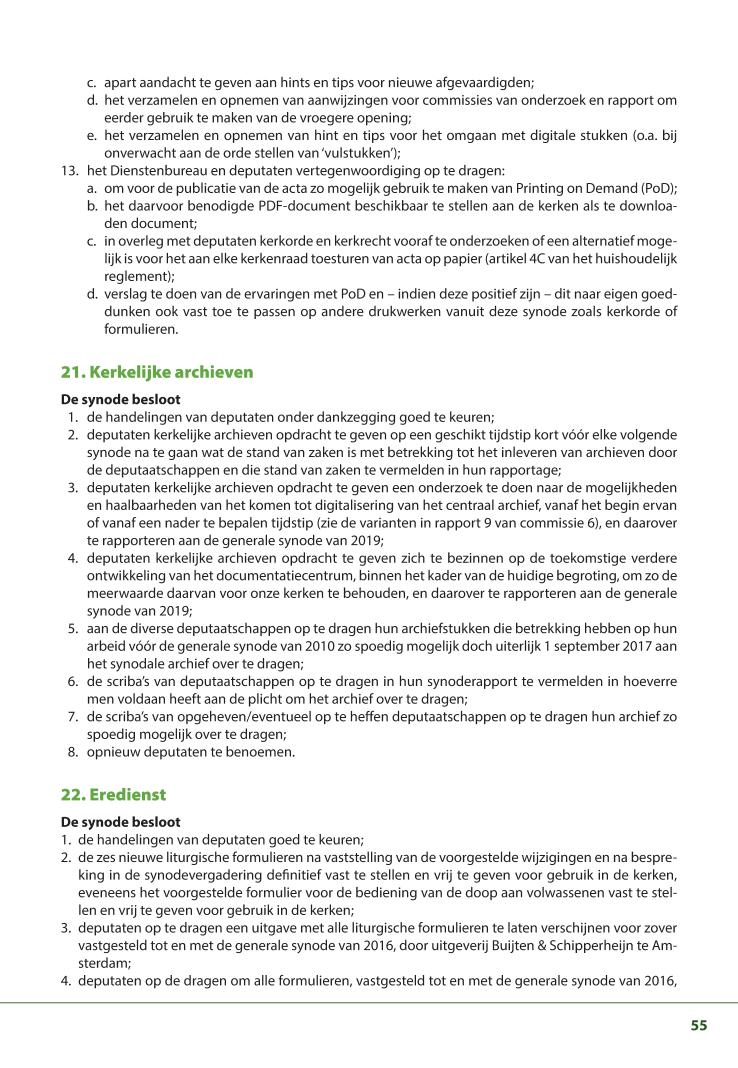 c. apart aandacht te geven aan hints en tips voor nieuwe afgevaardigden;
d. het verzamelen en opnemen van aanwijzingen voor commissies van onderzoek en rapport om eerder gebruik te maken van de vroegere opening;
e. het verzamelen en opnemen van hint en tips voor het omgaan met digitale stukken (o.a. bij onverwacht aan de orde stellen van 'vulstukken');
13. het Dienstenbureau en deputaten vertegenwoordiging op te dragen:
a. om voor de publicatie van de acta zo mogelijk gebruik te maken van Printing on Demand (PoD);
b. het daarvoor benodigde PDF-document beschikbaar te stellen aan de kerken als te downloaden document;
c. in overleg met deputaten kerkorde en kerkrecht vooraf te onderzoeken of een alternatief mogelijk is voor het aan elke kerkenraad toesturen van acta op papier (artikel 4C van het huishoudelijk reglement);
d. verslag te doen van de ervaringen met PoD en – indien deze positief zijn – dit naar eigen goeddunken ook vast toe te passen op andere drukwerken vanuit deze synode zoals kerkorde of formulieren.

21. Kerkelijke archieven

De synode besloot
1. de handelingen van deputaten onder dankzegging goed te keuren;
2. deputaten kerkelijke archieven opdracht te geven op een geschikt tijdstip kort vóór elke volgende synode na te gaan wat de stand van zaken is met betrekking tot het inleveren van archieven door de deputaatschappen en die stand van zaken te vermelden in hun rapportage;
3. deputaten kerkelijke archieven opdracht te geven een onderzoek te doen naar de mogelijkheden en haalbaarheden van het komen tot digitalisering van het centraal archief, vanaf het begin ervan of vanaf een nader te bepalen tijdstip (zie de varianten in rapport 9 van commissie 6), en daarover te rapporteren aan de generale synode van 2019;
4. deputaten kerkelijke archieven opdracht te geven zich te bezinnen op de toekomstige verdere ontwikkeling van het documentatiecentrum, binnen het kader van de huidige begroting, om zo de meerwaarde daarvan voor onze kerken te behouden, en daarover te rapporteren aan de generale synode van 2019;
5. aan de diverse deputaatschappen op te dragen hun archiefstukken die betrekking hebben op hun arbeid vóór de generale synode van 2010 zo spoedig mogelijk doch uiterlijk 1 september 2017 aan het synodale archief over te dragen;
6. de scriba's van deputaatschappen op te dragen in hun synoderapport te vermelden in hoeverre men voldaan heeft aan de plicht om het archief over te dragen;
7. de scriba's van opgeheven/eventueel op te heffen deputaatschappen op te dragen hun archief zo spoedig mogelijk over te dragen;
8. opnieuw deputaten te benoemen.

22. Eredienst

De synode besloot
1. de handelingen van deputaten goed te keuren;
2. de zes nieuwe liturgische formulieren na vaststelling van de voorgestelde wijzigingen en na bespreking in de synodevergadering definitief vast te stellen en vrij te geven voor gebruik in de kerken, eveneens het voorgestelde formulier voor de bediening van de doop aan volwassenen vast te stellen en vrij te geven voor gebruik in de kerken;
3. deputaten op te dragen een uitgave met alle liturgische formulieren te laten verschijnen voor zover vastgesteld tot en met de generale synode van 2016, door uitgeverij Buijten & Schipperheijn te Amsterdam;
4. deputaten op de dragen om alle formulieren, vastgesteld tot en met de generale synode van 2016,

55